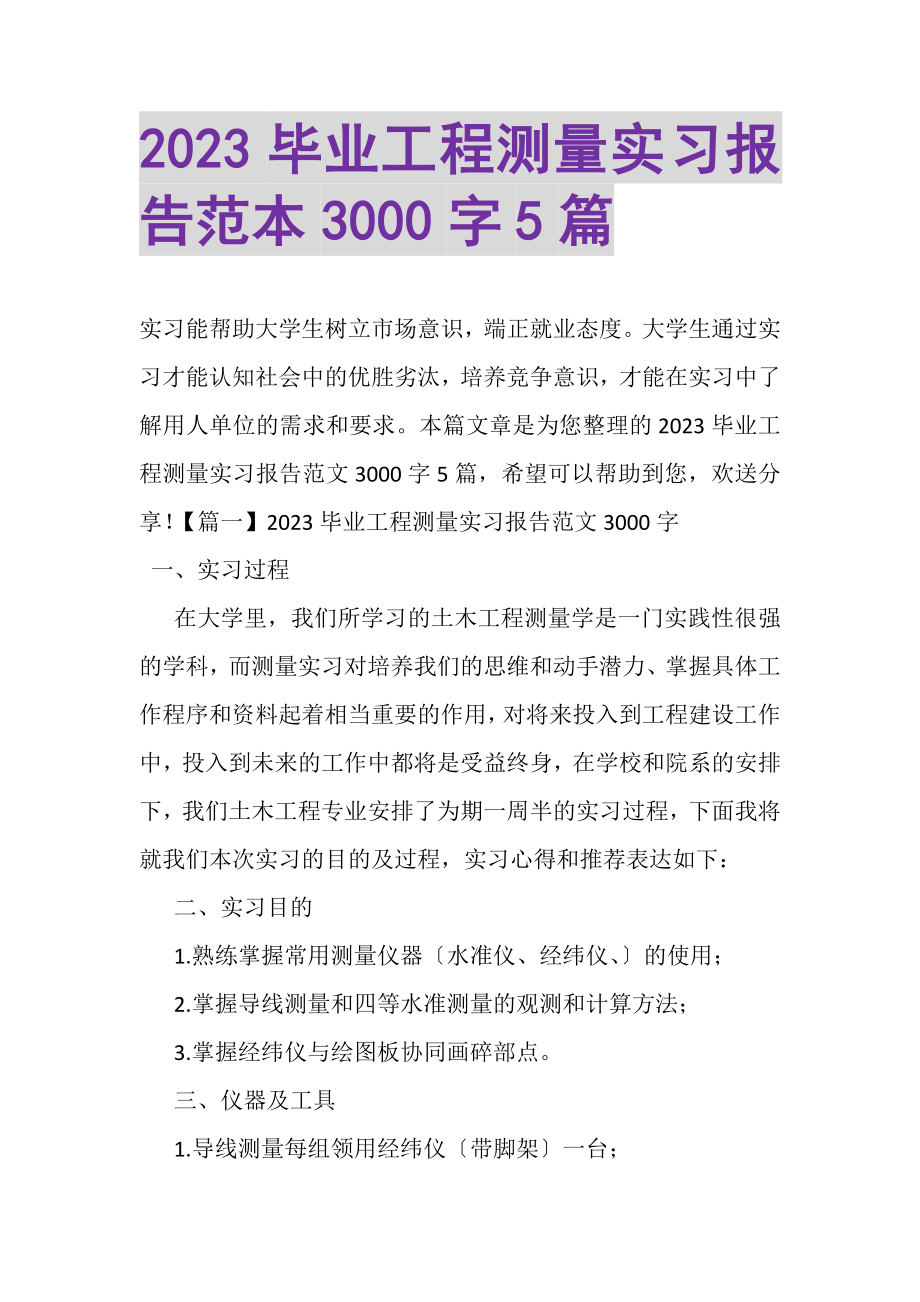 2023 毕业工程测量实习报告范本 3000 字 5 篇

实习能帮助大学生树立市场意识，端正就业态度。大学生通过实习才能认知社会中的优胜劣汰，培养竞争意识，才能在实习中了解用人单位的需求和要求。本篇文章是为您整理的 2023 毕业工程测量实习报告范文 3000 字 5 篇，希望可以帮助到您，欢送分享！【篇一】2023 毕业工程测量实习报告范文 3000 字

一、实习过程

在大学里，我们所学习的土木工程测量学是一门实践性很强的学科，而测量实习对培养我们的思维和动手潜力、掌握具体工作程序和资料起着相当重要的作用，对将来投入到工程建设工作中，投入到未来的工作中都将是受益终身，在学校和院系的安排下，我们土木工程专业安排了为期一周半的实习过程，下面我将就我们本次实习的目的及过程，实习心得和推荐表达如下：

二、实习目的

1.熟练掌握常用测量仪器〔水准仪、经纬仪、〕的使用；

2.掌握导线测量和四等水准测量的观测和计算方法；

3.掌握经纬仪与绘图板协同画碎部点。

三、仪器及工具

1.导线测量每组领用经纬仪〔带脚架〕一台；